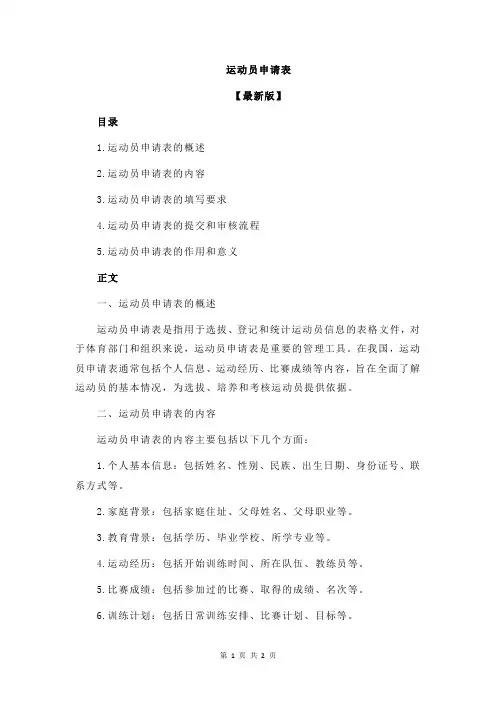 运动员申请表

【最新版】

目录

1.运动员申请表的概述

2.运动员申请表的内容

3.运动员申请表的填写要求

4.运动员申请表的提交和审核流程

5.运动员申请表的作用和意义

正文

一、运动员申请表的概述

运动员申请表是指用于选拔、登记和统计运动员信息的表格文件，对于体育部门和组织来说，运动员申请表是重要的管理工具。在我国，运动员申请表通常包括个人信息、运动经历、比赛成绩等内容，旨在全面了解运动员的基本情况，为选拔、培养和考核运动员提供依据。

二、运动员申请表的内容

运动员申请表的内容主要包括以下几个方面：

1.个人基本信息：包括姓名、性别、民族、出生日期、身份证号、联系方式等。

2.家庭背景：包括家庭住址、父母姓名、父母职业等。

3.教育背景：包括学历、毕业学校、所学专业等。

4.运动经历：包括开始训练时间、所在队伍、教练员等。

5.比赛成绩：包括参加过的比赛、取得的成绩、名次等。

6.训练计划：包括日常训练安排、比赛计划、目标等。

第 1 页 共 2 页